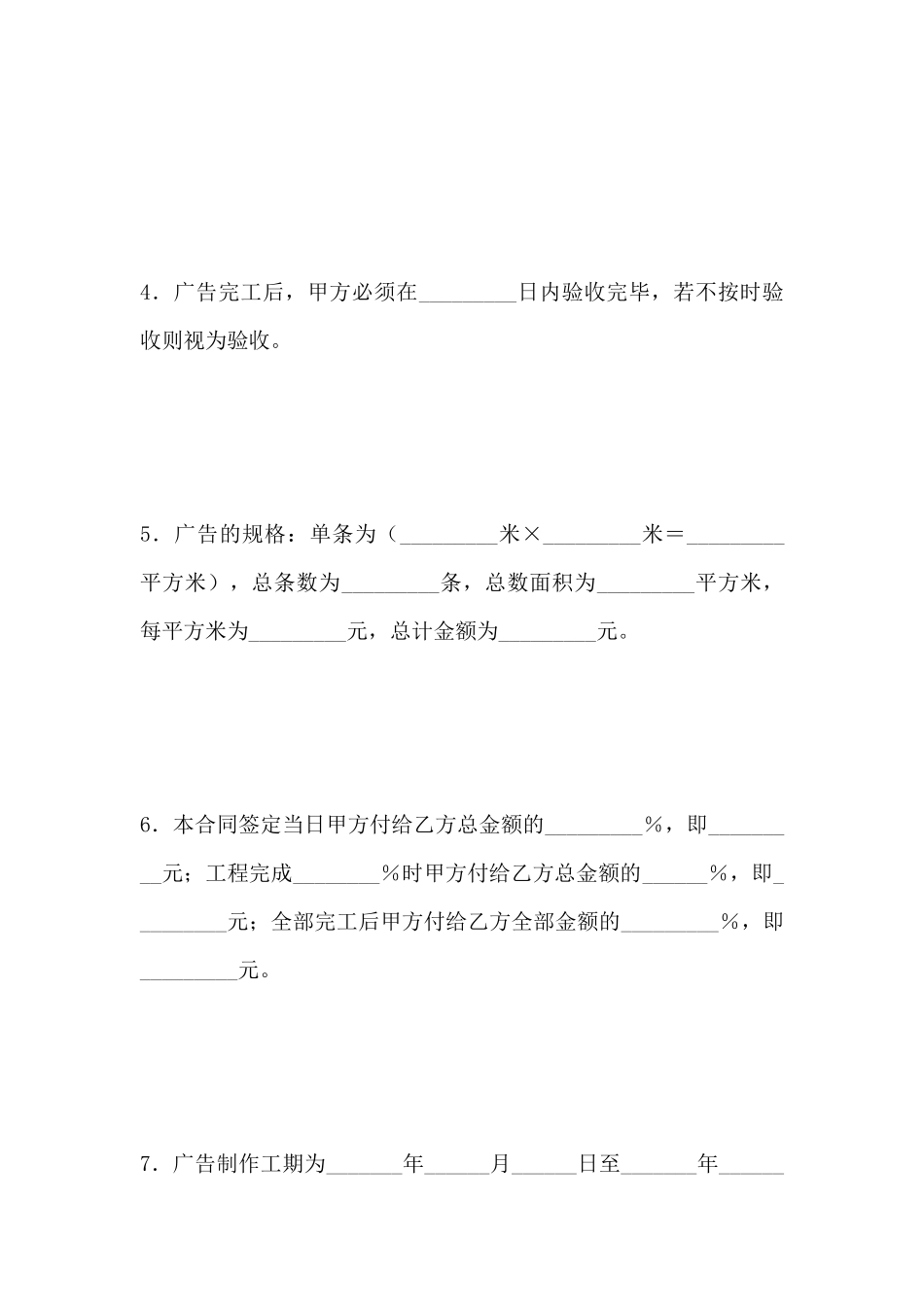 4．广告完工后，甲方必须在_________日内验收完毕，若不按时验收则视为验收。

5．广告的规格：单条为（_________米×_________米＝_________平方米），总条数为_________条，总数面积为_________平方米，每平方米为_________元，总计金额为_________元。

6．本合同签定当日甲方付给乙方总金额的_________%，即_________元；工程完成________%时甲方付给乙方总金额的______%，即_________元；全部完工后甲方付给乙方全部金额的_________%，即_________元。

7．广告制作工期为_______年______月______日至_______年______